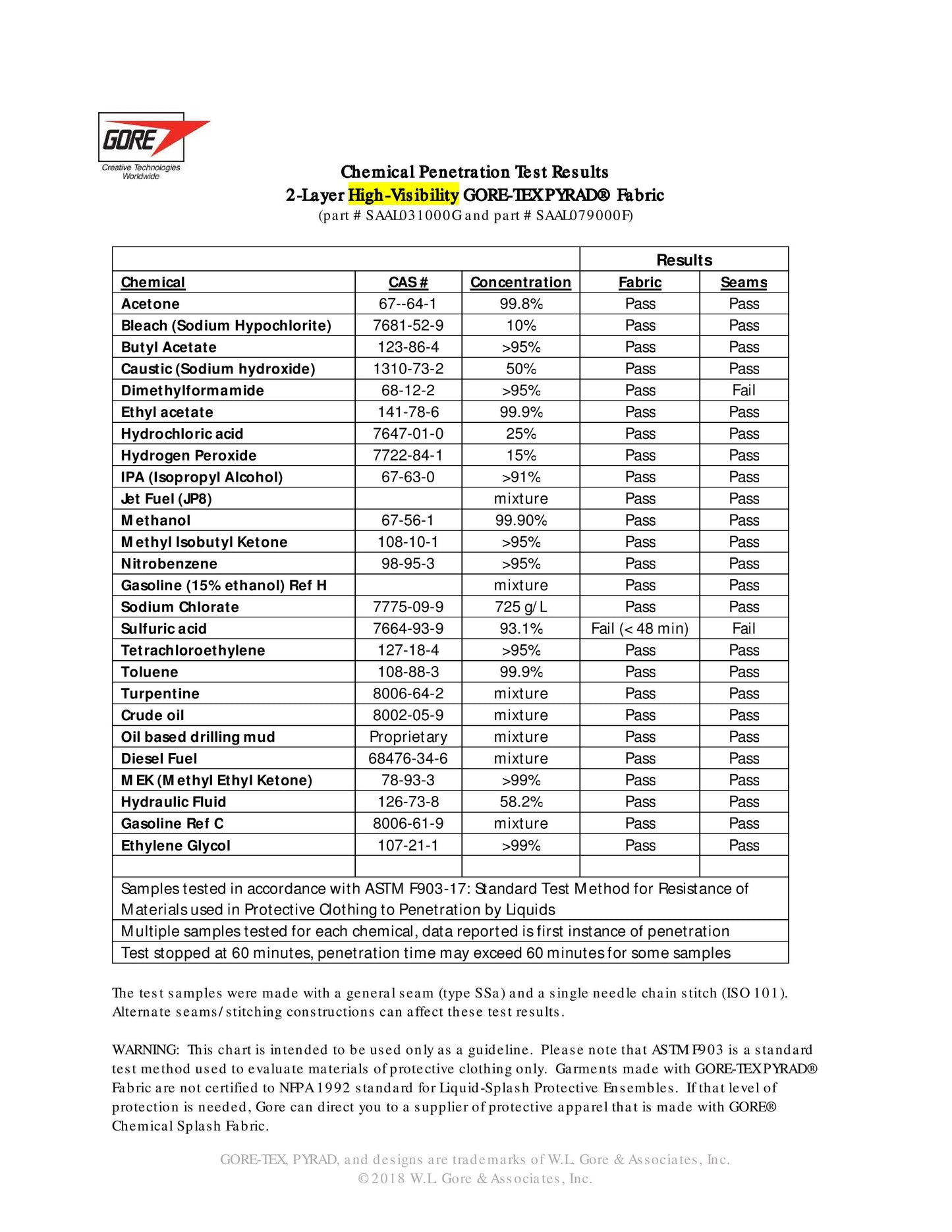 GORE
Creative Technologies Worldwide

Chemical Penetration Test Results
2-Layer High-Visibility GORE-TEX PYRAD® Fabric
(part # SAAL031000G and part # SAAL079000F)

| | | | Results | |
|---|---|---|---|---|
| Chemical | CAS # | Concentration | Fabric | Seams |
| Acetone | 67--64-1 | 99.8% | Pass | Pass |
| Bleach (Sodium Hypochlorite) | 7681-52-9 | 10% | Pass | Pass |
| Butyl Acetate | 123-86-4 | >95% | Pass | Pass |
| Caustic (Sodium hydroxide) | 1310-73-2 | 50% | Pass | Pass |
| Dimethylformamide | 68-12-2 | >95% | Pass | Fail |
| Ethyl acetate | 141-78-6 | 99.9% | Pass | Pass |
| Hydrochloric acid | 7647-01-0 | 25% | Pass | Pass |
| Hydrogen Peroxide | 7722-84-1 | 15% | Pass | Pass |
| IPA (Isopropyl Alcohol) | 67-63-0 | >91% | Pass | Pass |
| Jet Fuel (JP8) | | mixture | Pass | Pass |
| Methanol | 67-56-1 | 99.90% | Pass | Pass |
| Methyl Isobutyl Ketone | 108-10-1 | >95% | Pass | Pass |
| Nitrobenzene | 98-95-3 | >95% | Pass | Pass |
| Gasoline (15% ethanol) Ref H | | mixture | Pass | Pass |
| Sodium Chlorate | 7775-09-9 | 725 g/L | Pass | Pass |
| Sulfuric acid | 7664-93-9 | 93.1% | Fail (< 48 min) | Fail |
| Tetrachloroethylene | 127-18-4 | >95% | Pass | Pass |
| Toluene | 108-88-3 | 99.9% | Pass | Pass |
| Turpentine | 8006-64-2 | mixture | Pass | Pass |
| Crude oil | 8002-05-9 | mixture | Pass | Pass |
| Oil based drilling mud | Proprietary | mixture | Pass | Pass |
| Diesel Fuel | 68476-34-6 | mixture | Pass | Pass |
| MEK (Methyl Ethyl Ketone) | 78-93-3 | >99% | Pass | Pass |
| Hydraulic Fluid | 126-73-8 | 58.2% | Pass | Pass |
| Gasoline Ref C | 8006-61-9 | mixture | Pass | Pass |
| Ethylene Glycol | 107-21-1 | >99% | Pass | Pass |
| | | | | |

Samples tested in accordance with ASTM F903-17: Standard Test Method for Resistance of Materials used in Protective Clothing to Penetration by Liquids
Multiple samples tested for each chemical, data reported is first instance of penetration
Test stopped at 60 minutes, penetration time may exceed 60 minutes for some samples

The test samples were made with a general seam (type SSa) and a single needle chain stitch (ISO 101). Alternate seams/stitching constructions can affect these test results.

WARNING: This chart is intended to be used only as a guideline. Please note that ASTM F903 is a standard test method used to evaluate materials of protective clothing only. Garments made with GORE-TEX PYRAD® Fabric are not certified to NFPA 1992 standard for Liquid-Splash Protective Ensembles. If that level of protection is needed, Gore can direct you to a supplier of protective apparel that is made with GORE® Chemical Splash Fabric.

GORE-TEX, PYRAD, and designs are trademarks of W.L. Gore & Associates, Inc.
©2018 W.L. Gore & Associates, Inc.